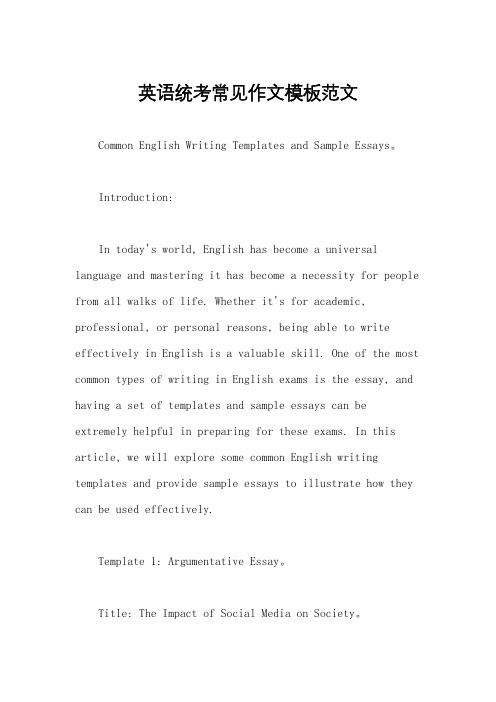 英语统考常见作文模板范文

Common English Writing Templates and Sample Essays。

Introduction:

In today's world, English has become a universal language and mastering it has become a necessity for people from all walks of life. Whether it's for academic, professional, or personal reasons, being able to write effectively in English is a valuable skill. One of the most common types of writing in English exams is the essay, and having a set of templates and sample essays can be extremely helpful in preparing for these exams. In this article, we will explore some common English writing templates and provide sample essays to illustrate how they can be used effectively.

Template 1: Argumentative Essay。

Title: The Impact of Social Media on Society。